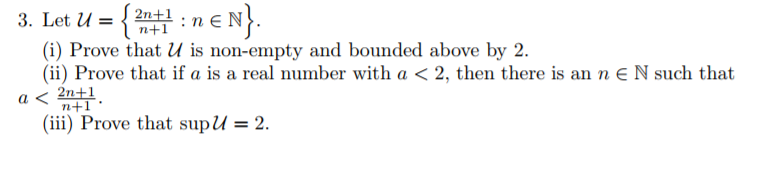 3. Let $\mathcal{U} = \left\{ \frac{2n+1}{n+1} : n \in \mathbb{N} \right\}$.

(i) Prove that $\mathcal{U}$ is non-empty and bounded above by 2.

(ii) Prove that if $a$ is a real number with $a < 2$, then there is an $n \in \mathbb{N}$ such that $a < \frac{2n+1}{n+1}$.

(iii) Prove that $\sup \mathcal{U} = 2$.